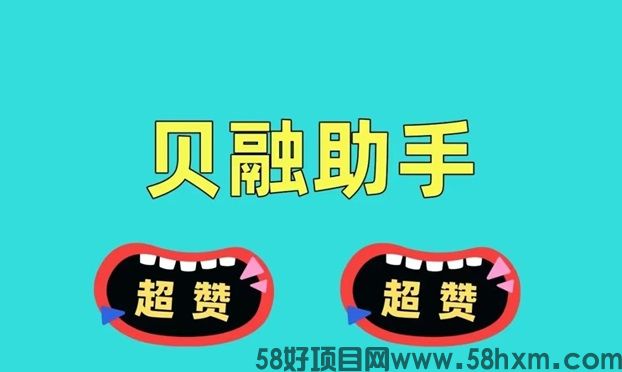 贝融助手

超赞

超赞

58好项目网www.58hxm.com